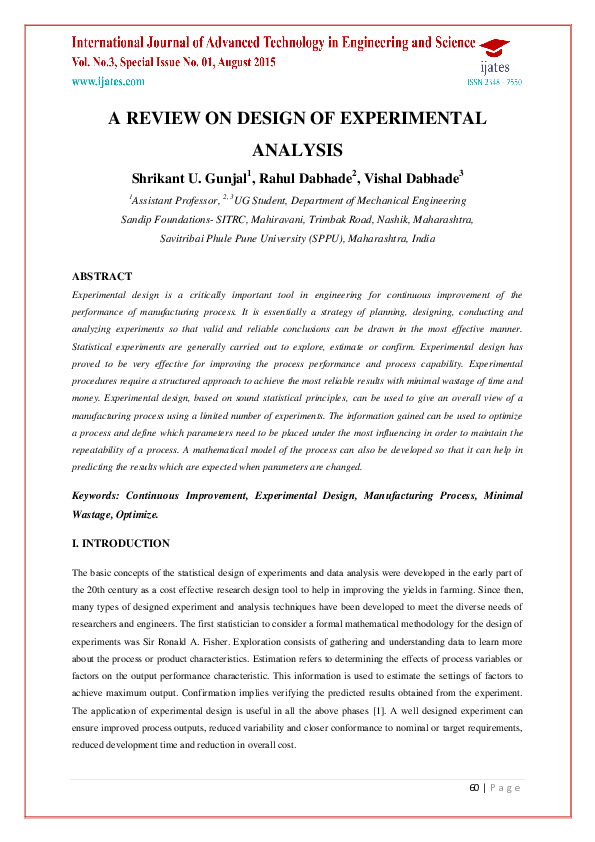 International Journal of Advanced Technology in Engineering and Science
Vol. No.3, Special Issue No. 01, August 2015
www.ijates.com

ijates
ISSN 2348 - 7550

A REVIEW ON DESIGN OF EXPERIMENTAL ANALYSIS

Shrikant U. Gunjal$^1$, Rahul Dabhade$^2$, Vishal Dabhade$^3$

$^1$Assistant Professor, $^{2,3}$UG Student, Department of Mechanical Engineering
Sandip Foundations- SITRC, Mahiravani, Trimbak Road, Nashik, Maharashtra,
Savitribai Phule Pune University (SPPU), Maharashtra, India

ABSTRACT

Experimental design is a critically important tool in engineering for continuous improvement of the performance of manufacturing process. It is essentially a strategy of planning, designing, conducting and analyzing experiments so that valid and reliable conclusions can be drawn in the most effective manner. Statistical experiments are generally carried out to explore, estimate or confirm. Experimental design has proved to be very effective for improving the process performance and process capability. Experimental procedures require a structured approach to achieve the most reliable results with minimal wastage of time and money. Experimental design, based on sound statistical principles, can be used to give an overall view of a manufacturing process using a limited number of experiments. The information gained can be used to optimize a process and define which parameters need to be placed under the most influencing in order to maintain the repeatability of a process. A mathematical model of the process can also be developed so that it can help in predicting the results which are expected when parameters are changed.

Keywords: Continuous Improvement, Experimental Design, Manufacturing Process, Minimal Wastage, Optimize.

I. INTRODUCTION

The basic concepts of the statistical design of experiments and data analysis were developed in the early part of the 20th century as a cost effective research design tool to help in improving the yields in farming. Since then, many types of designed experiment and analysis techniques have been developed to meet the diverse needs of researchers and engineers. The first statistician to consider a formal mathematical methodology for the design of experiments was Sir Ronald A. Fisher. Exploration consists of gathering and understanding data to learn more about the process or product characteristics. Estimation refers to determining the effects of process variables or factors on the output performance characteristic. This information is used to estimate the settings of factors to achieve maximum output. Confirmation implies verifying the predicted results obtained from the experiment. The application of experimental design is useful in all the above phases [1]. A well designed experiment can ensure improved process outputs, reduced variability and closer conformance to nominal or target requirements, reduced development time and reduction in overall cost.

60 | P a g e